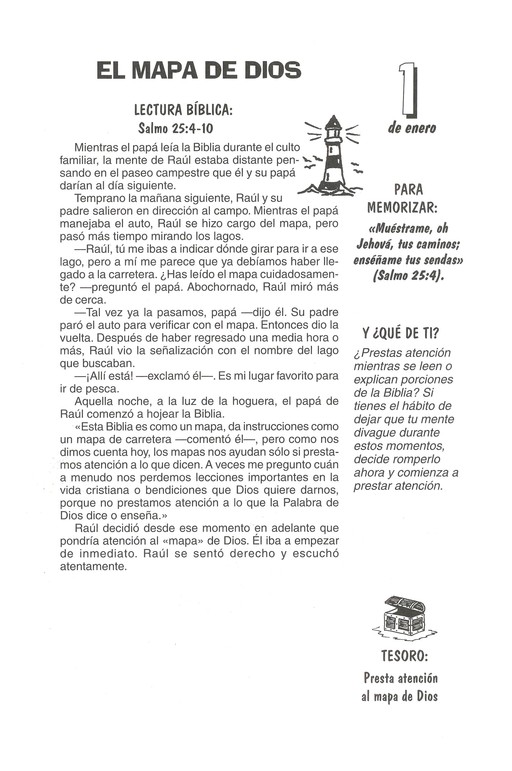 EL MAPA DE DIOS

LECTURA BÍBLICA:
Salmo 25:4-10

Mientras el papá leía la Biblia durante el culto familiar, la mente de Raúl estaba distante pensando en el paseo campestre que él y su papá darían al día siguiente.

Temprano la mañana siguiente, Raúl y su padre salieron en dirección al campo. Mientras el papá manejaba el auto, Raúl se hizo cargo del mapa, pero pasó más tiempo mirando los lagos.

—Raúl, tú me ibas a indicar dónde girar para ir a ese lago, pero a mí me parece que ya debíamos haber llegado a la carretera. ¿Has leído el mapa cuidadosamente? —preguntó el papá. Abochornado, Raúl miró más de cerca.

—Tal vez ya la pasamos, papá —dijo él. Su padre paró el auto para verificar con el mapa. Entonces dio la vuelta. Después de haber regresado una media hora o más, Raúl vio la señalización con el nombre del lago que buscaban.

—¡Allí está! —exclamó él—. Es mi lugar favorito para ir de pesca.

Aquella noche, a la luz de la hoguera, el papá de Raúl comenzó a hojear la Biblia.

«Esta Biblia es como un mapa, da instrucciones como un mapa de carretera —comentó él—, pero como nos dimos cuenta hoy, los mapas nos ayudan sólo si prestamos atención a lo que dicen. A veces me pregunto cuán a menudo nos perdemos lecciones importantes en la vida cristiana o bendiciones que Dios quiere darnos, porque no prestamos atención a lo que la Palabra de Dios dice o enseña.»

Raúl decidió desde ese momento en adelante que pondría atención al «mapa» de Dios. Él iba a empezar de inmediato. Raúl se sentó derecho y escuchó atentamente.

1
de enero

PARA MEMORIZAR:
«Muéstrame, oh Jehová, tus caminos; enséñame tus sendas» (Salmo 25:4).

Y ¿QUÉ DE TI?
¿Prestas atención mientras se leen o explican porciones de la Biblia? Si tienes el hábito de dejar que tu mente divague durante estos momentos, decide romperlo ahora y comienza a prestar atención.

TESORO:
Presta atención al mapa de Dios